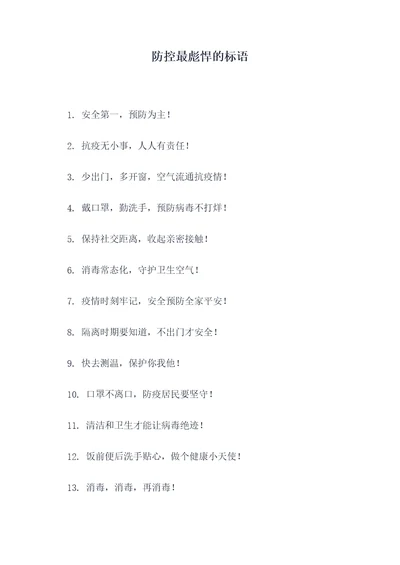 防控最彪悍的标语

1. 安全第一，预防为主！

2. 抗疫无小事，人人有责任！

3. 少出门，多开窗，空气流通抗疫情！

4. 戴口罩，勤洗手，预防病毒不打烊！

5. 保持社交距离，收起亲密接触！

6. 消毒常态化，守护卫生空气！

7. 疫情时刻牢记，安全预防全家平安！

8. 隔离时期要知道，不出门才安全！

9. 快去测温，保护你我他！

10. 口罩不离口，防疫居民要坚守！

11. 清洁和卫生才能让病毒绝迹！

12. 饭前便后洗手贴心，做个健康小天使！

13. 消毒，消毒，再消毒！